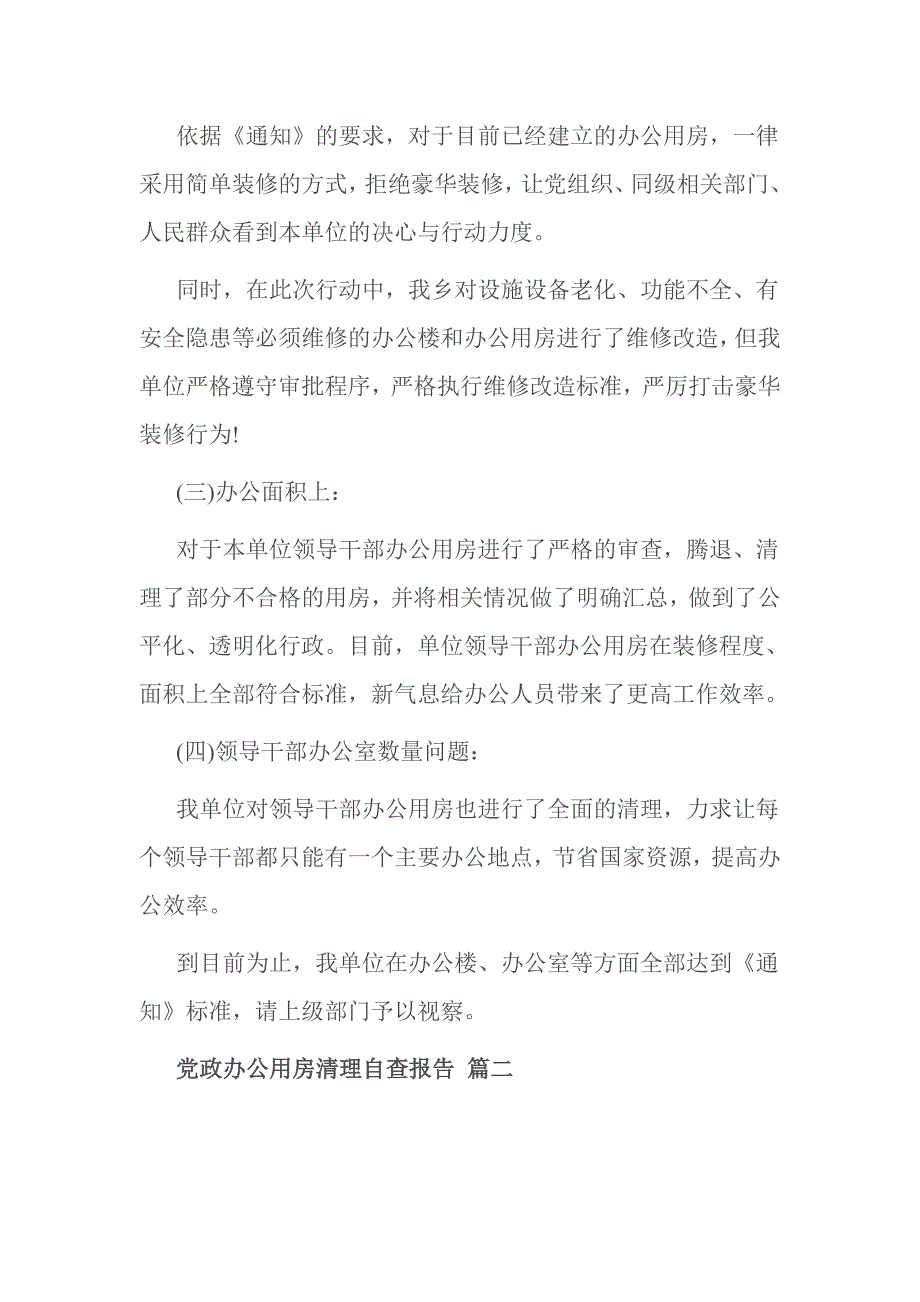 依据《通知》的要求，对于目前已经建立的办公用房，一律采用简单装修的方式，拒绝豪华装修，让党组织、同级相关部门、人民群众看到本单位的决心与行动力度。

同时，在此次行动中，我乡对设施设备老化、功能不全、有安全隐患等必须维修的办公楼和办公用房进行了维修改造，但我单位严格遵守审批程序，严格执行维修改造标准，严厉打击豪华装修行为!

(三)办公面积上：

对于本单位领导干部办公用房进行了严格的审查，腾退、清理了部分不合格的用房，并将相关情况做了明确汇总，做到了公平化、透明化行政。目前，单位领导干部办公用房在装修程度、面积上全部符合标准，新气息给办公人员带来了更高工作效率。

(四)领导干部办公室数量问题：

我单位对领导干部办公用房也进行了全面的清理，力求让每个领导干部都只能有一个主要办公地点，节省国家资源，提高办公效率。

到目前为止，我单位在办公楼、办公室等方面全部达到《通知》标准，请上级部门予以视察。

党政办公用房清理自查报告 篇二